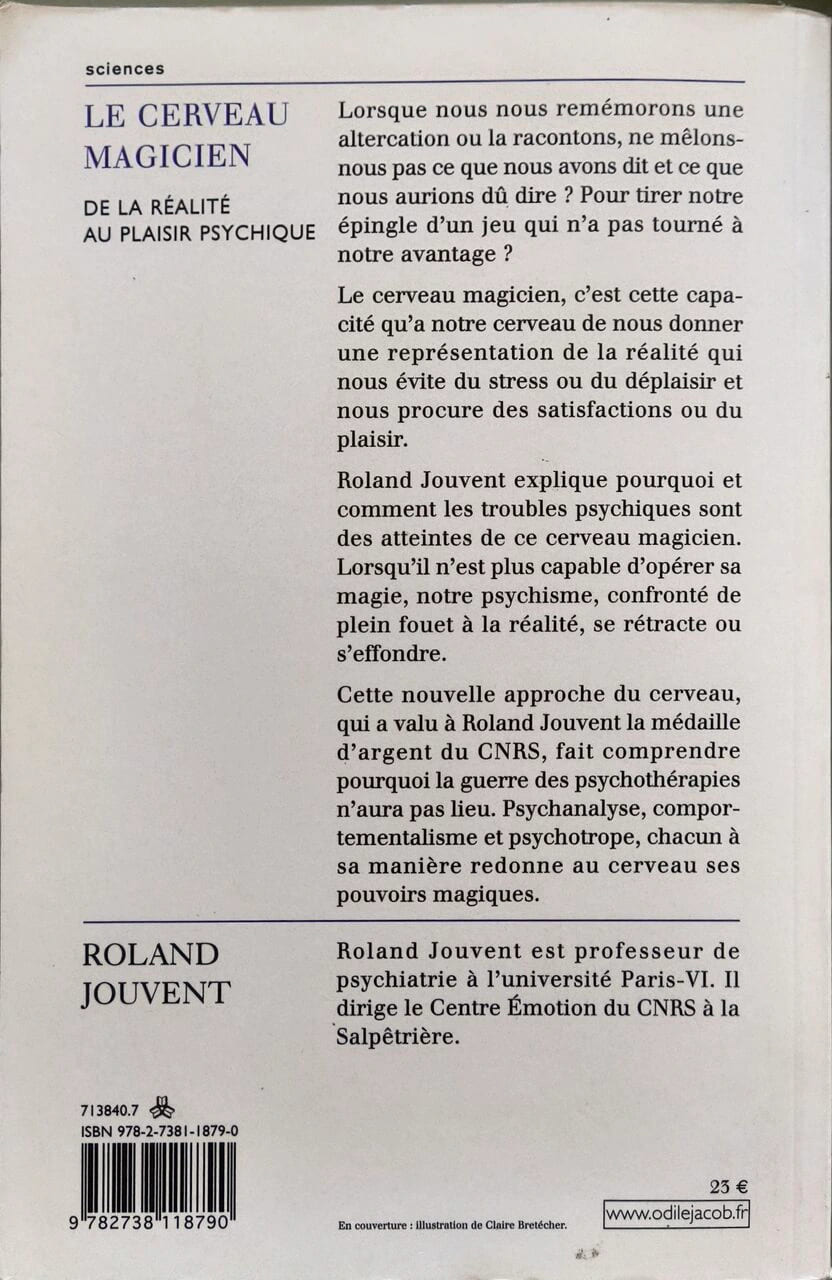 sciences

LE CERVEAU MAGICIEN

DE LA RÉALITÉ AU PLAISIR PSYCHIQUE

Lorsque nous nous remémorons une altercation ou la racontons, ne mêlons-nous pas ce que nous avons dit et ce que nous aurions dû dire ? Pour tirer notre épingle d'un jeu qui n'a pas tourné à notre avantage ?

Le cerveau magicien, c'est cette capacité qu'a notre cerveau de nous donner une représentation de la réalité qui nous évite du stress ou du déplaisir et nous procure des satisfactions ou du plaisir.

Roland Jouvent explique pourquoi et comment les troubles psychiques sont des atteintes de ce cerveau magicien. Lorsqu'il n'est plus capable d'opérer sa magie, notre psychisme, confronté de plein fouet à la réalité, se rétracte ou s'effondre.

Cette nouvelle approche du cerveau, qui a valu à Roland Jouvent la médaille d'argent du CNRS, fait comprendre pourquoi la guerre des psychothérapies n'aura pas lieu. Psychanalyse, comportementalisme et psychotrope, chacun à sa manière redonne au cerveau ses pouvoirs magiques.

ROLAND JOUVENT

Roland Jouvent est professeur de psychiatrie à l'université Paris-VI. Il dirige le Centre Émotion du CNRS à la Salpêtrière.

713840.7

ISBN 978-2-7381-1879-0

9 782738 118790

En couverture : illustration de Claire Bretécher.

23 €

www.odilejacob.fr